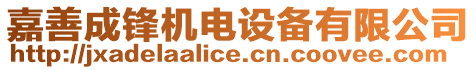 嘉善成锋机电设备有限公司
http://jxadelaalice.cn.coovee.com